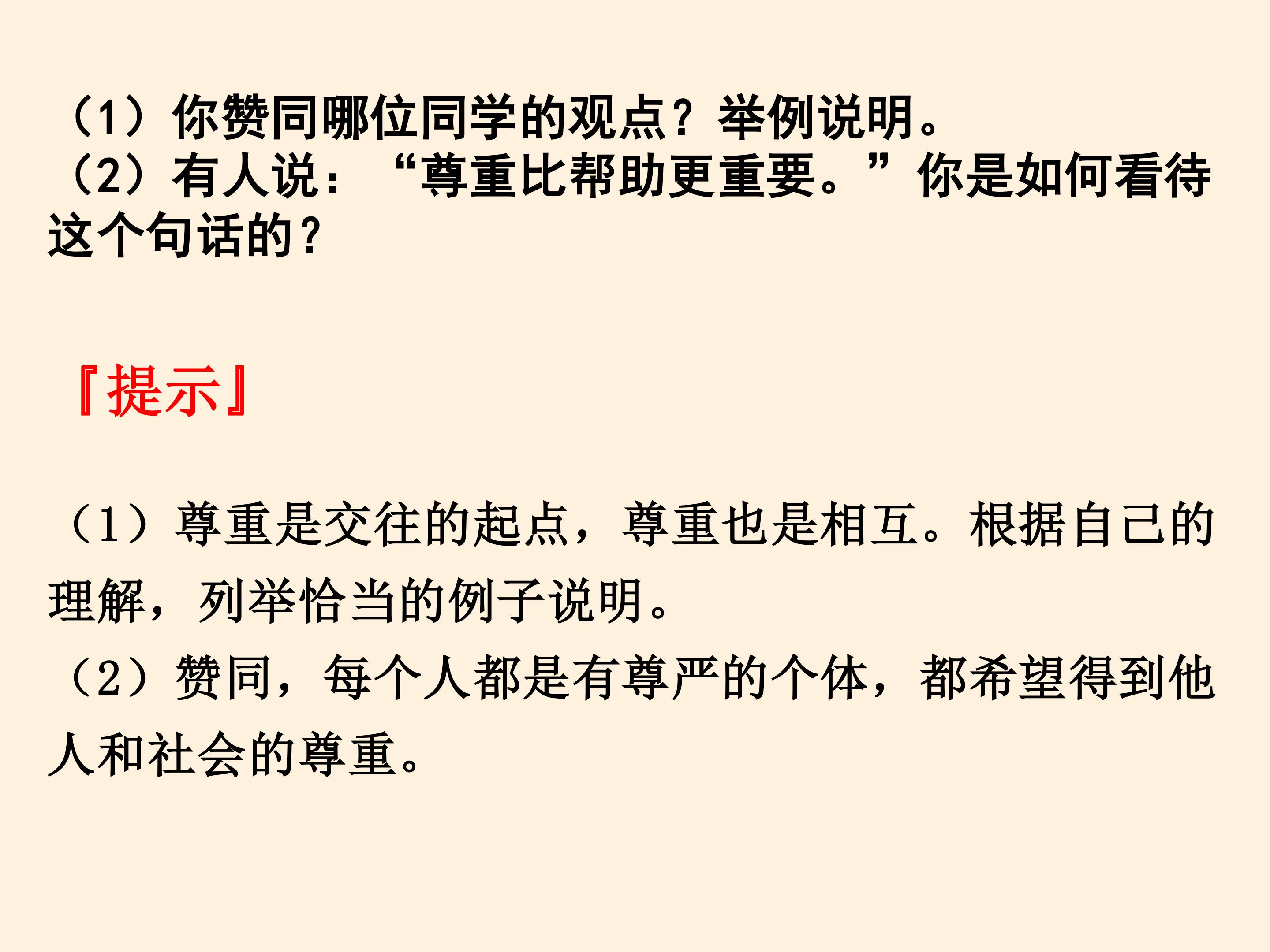 （1）你赞同哪位同学的观点？举例说明。
（2）有人说：“尊重比帮助更重要。”你是如何看待这个句话的？

『提示』

（1）尊重是交往的起点，尊重也是相互。根据自己的理解，列举恰当的例子说明。
（2）赞同，每个人都是有尊严的个体，都希望得到他人和社会的尊重。